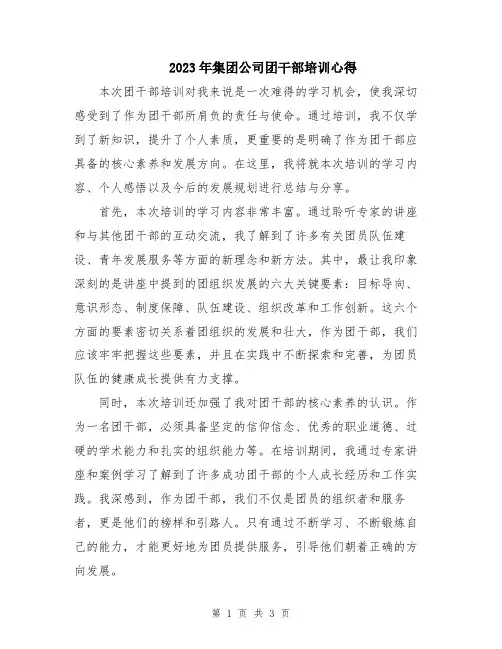 2023年集团公司团干部培训心得

本次团干部培训对我来说是一次难得的学习机会，使我深切感受到了作为团干部所肩负的责任与使命。通过培训，我不仅学到了新知识，提升了个人素质，更重要的是明确了作为团干部应具备的核心素养和发展方向。在这里，我将就本次培训的学习内容、个人感悟以及今后的发展规划进行总结与分享。

首先，本次培训的学习内容非常丰富。通过聆听专家的讲座和与其他团干部的互动交流，我了解到了许多有关团员队伍建设、青年发展服务等方面的新理念和新方法。其中，最让我印象深刻的是讲座中提到的团组织发展的六大关键要素：目标导向、意识形态、制度保障、队伍建设、组织改革和工作创新。这六个方面的要素密切关系着团组织的发展和壮大，作为团干部，我们应该牢牢把握这些要素，并且在实践中不断探索和完善，为团员队伍的健康成长提供有力支撑。

同时，本次培训还加强了我对团干部的核心素养的认识。作为一名团干部，必须具备坚定的信仰信念、优秀的职业道德、过硬的学术能力和扎实的组织能力等。在培训期间，我通过专家讲座和案例学习了解到了许多成功团干部的个人成长经历和工作实践。我深感到，作为团干部，我们不仅是团员的组织者和服务者，更是他们的榜样和引路人。只有通过不断学习、不断锻炼自己的能力，才能更好地为团员提供服务，引导他们朝着正确的方向发展。

第 1 页 共 3 页